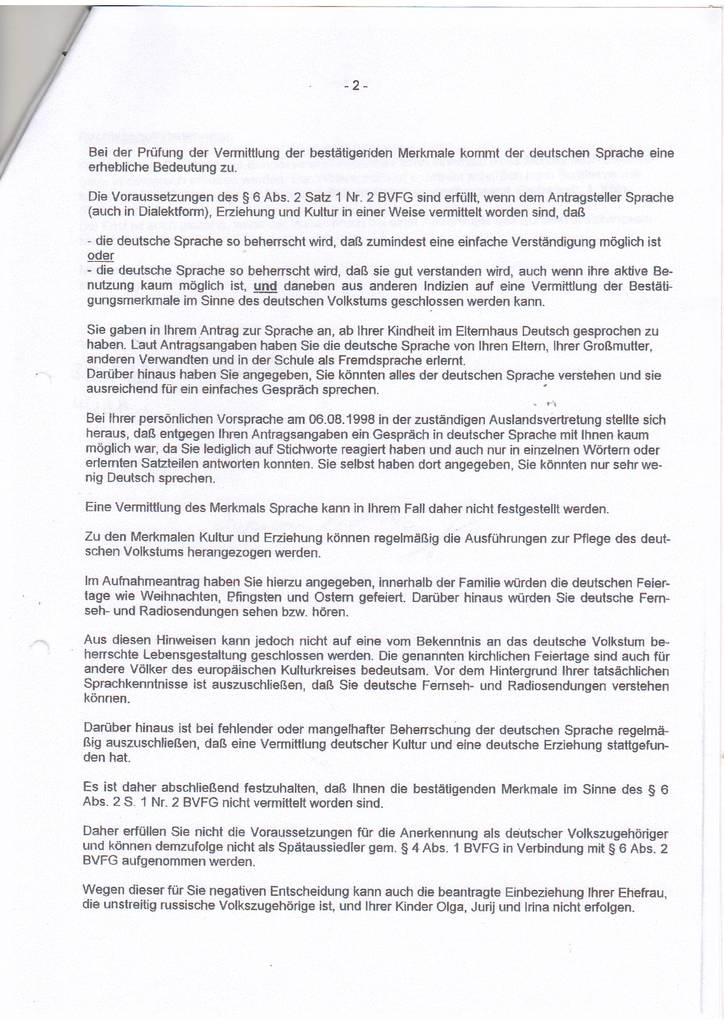 - 2 -

Bei der Prüfung der Vermittlung der bestätigenden Merkmale kommt der deutschen Sprache eine erhebliche Bedeutung zu.

Die Voraussetzungen des § 6 Abs. 2 Satz 1 Nr. 2 BVFG sind erfüllt, wenn dem Antragsteller Sprache (auch in Dialektform), Erziehung und Kultur in einer Weise vermittelt worden sind, daß

- die deutsche Sprache so beherrscht wird, daß zumindest eine einfache Verständigung möglich ist
oder
- die deutsche Sprache so beherrscht wird, daß sie gut verstanden wird, auch wenn ihre aktive Benutzung kaum möglich ist, und daneben aus anderen Indizien auf eine Vermittlung der Bestätigungsmerkmale im Sinne des deutschen Volkstums geschlossen werden kann.

Sie gaben in Ihrem Antrag zur Sprache an, ab Ihrer Kindheit im Elternhaus Deutsch gesprochen zu haben. Laut Antragsangaben haben Sie die deutsche Sprache von Ihren Eltern, Ihrer Großmutter, anderen Verwandten und in der Schule als Fremdsprache erlernt.
Darüber hinaus haben Sie angegeben, Sie könnten alles der deutschen Sprache verstehen und sie ausreichend für ein einfaches Gespräch sprechen.

Bei Ihrer persönlichen Vorsprache am 06.08.1998 in der zuständigen Auslandsvertretung stellte sich heraus, daß entgegen Ihren Antragsangaben ein Gespräch in deutscher Sprache mit Ihnen kaum möglich war, da Sie lediglich auf Stichworte reagiert haben und auch nur in einzelnen Wörtern oder erlernten Satzteilen antworten konnten. Sie selbst haben dort angegeben, Sie könnten nur sehr wenig Deutsch sprechen.

Eine Vermittlung des Merkmals Sprache kann in Ihrem Fall daher nicht festgestellt werden.

Zu den Merkmalen Kultur und Erziehung können regelmäßig die Ausführungen zur Pflege des deutschen Volkstums herangezogen werden.

Im Aufnahmeantrag haben Sie hierzu angegeben, innerhalb der Familie würden die deutschen Feiertage wie Weihnachten, Pfingsten und Ostern gefeiert. Darüber hinaus würden Sie deutsche Fernseh- und Radiosendungen sehen bzw. hören.

Aus diesen Hinweisen kann jedoch nicht auf eine vom Bekenntnis an das deutsche Volkstum beherrschte Lebensgestaltung geschlossen werden. Die genannten kirchlichen Feiertage sind auch für andere Völker des europäischen Kulturkreises bedeutsam. Vor dem Hintergrund Ihrer tatsächlichen Sprachkenntnisse ist auszuschließen, daß Sie deutsche Fernseh- und Radiosendungen verstehen können.

Darüber hinaus ist bei fehlender oder mangelhafter Beherrschung der deutschen Sprache regelmäßig auszuschließen, daß eine Vermittlung deutscher Kultur und eine deutsche Erziehung stattgefunden hat.

Es ist daher abschließend festzuhalten, daß Ihnen die bestätigenden Merkmale im Sinne des § 6 Abs. 2 S. 1 Nr. 2 BVFG nicht vermittelt worden sind.

Daher erfüllen Sie nicht die Voraussetzungen für die Anerkennung als deutscher Volkszugehöriger und können demzufolge nicht als Spätaussiedler gem. § 4 Abs. 1 BVFG in Verbindung mit § 6 Abs. 2 BVFG aufgenommen werden.

Wegen dieser für Sie negativen Entscheidung kann auch die beantragte Einbeziehung Ihrer Ehefrau, die unstreitig russische Volkszugehörige ist, und Ihrer Kinder Olga, Jurij und Irina nicht erfolgen.